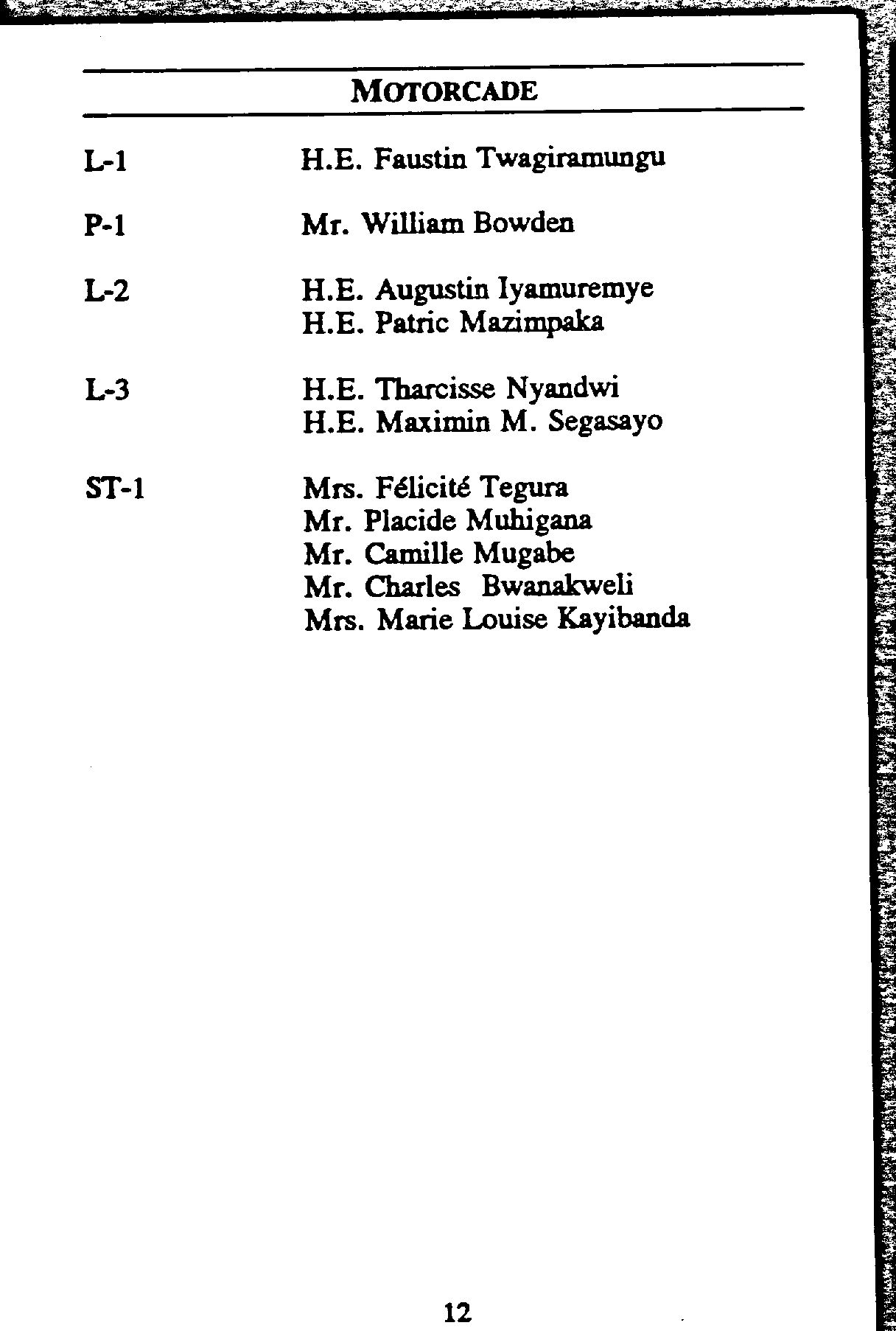 MOTORCADE

L-1 H.E. Faustin Twagiramungu

P-1 Mr. William Bowden

L-2 H.E. Augustin Iyamuremye
H.E. Patric Mazimpaka

L-3 H.E. Tharcisse Nyandwi
H.E. Maximin M. Segasayo

ST-1 Mrs. Félicité Tegura
Mr. Placide Muhigana
Mr. Camille Mugabe
Mr. Charles Bwanakweli
Mrs. Marie Louise Kayibanda

12